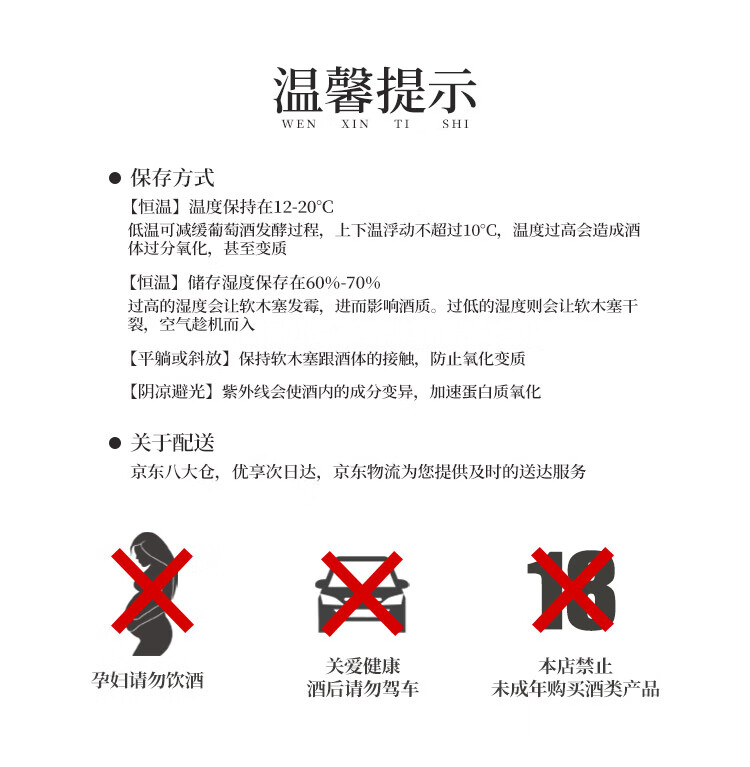 温馨提示
WEN XIN TI SHI

● 保存方式

【恒温】温度保持在12-20°C
低温可减缓葡萄酒发酵过程，上下温浮动不超过10°C，温度过高会造成酒体过分氧化，甚至变质

【恒温】储存湿度保存在60%-70%
过高的湿度会让软木塞发霉，进而影响酒质。过低的湿度则会让软木塞干裂，空气趁机而入

【平躺或斜放】保持软木塞跟酒体的接触，防止氧化变质

【阴凉避光】紫外线会使酒内的成分变异，加速蛋白质氧化

● 关于配送
京东八大仓，优享次日达，京东物流为您提供及时的送达服务

18

孕妇请勿饮酒

关爱健康
酒后请勿驾车

本店禁止
未成年购买酒类产品